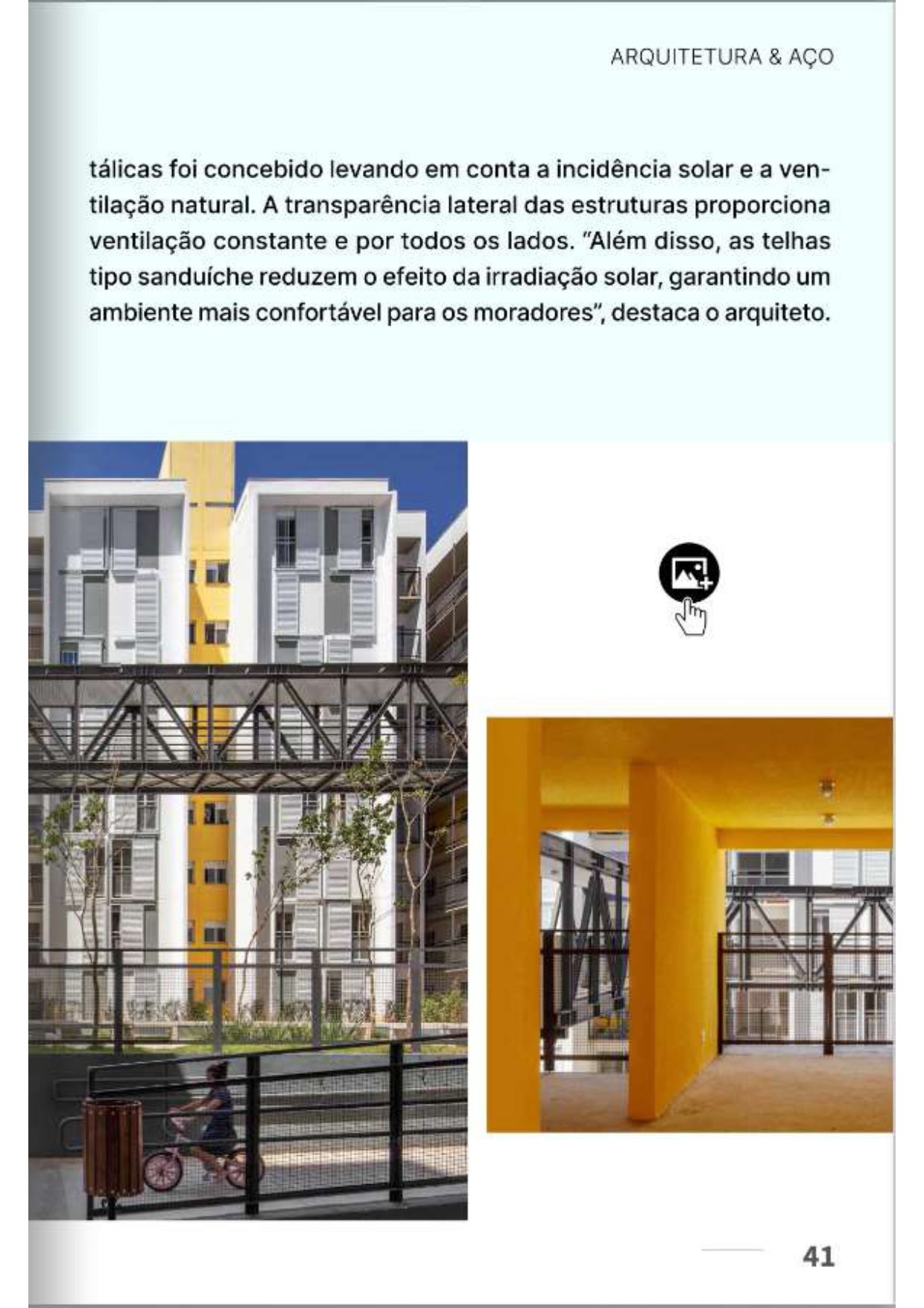 ARQUITETURA & AÇO

tálicas foi concebido levando em conta a incidência solar e a ventilação natural. A transparência lateral das estruturas proporciona ventilação constante e por todos os lados. "Além disso, as telhas tipo sanduíche reduzem o efeito da irradiação solar, garantindo um ambiente mais confortável para os moradores", destaca o arquiteto.

41